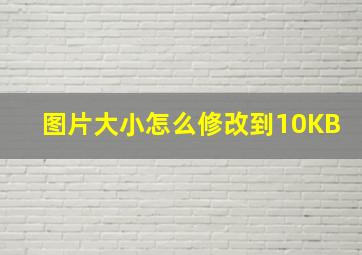 图片大小怎么修改到10KB